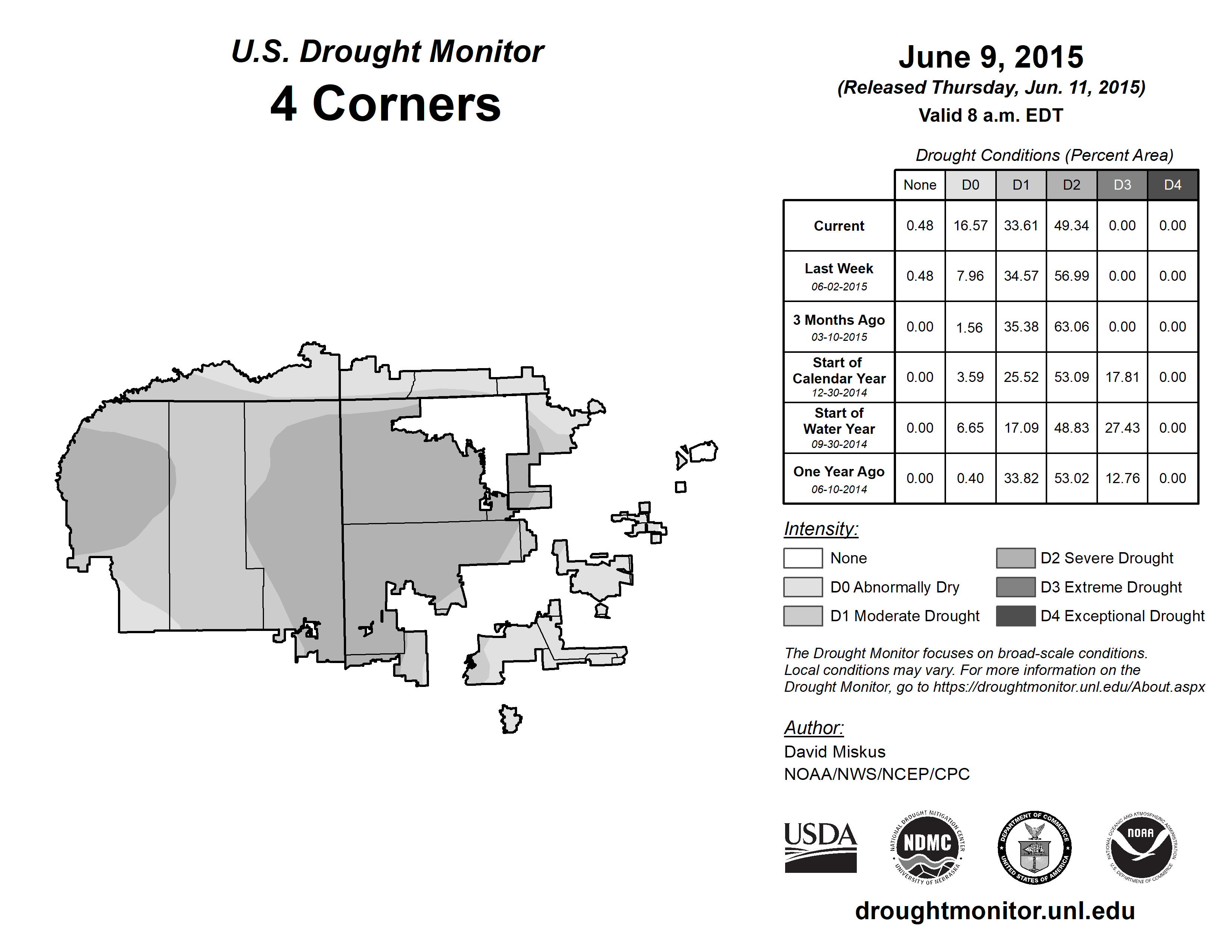 U.S. Drought Monitor
4 Corners

June 9, 2015
(Released Thursday, Jun. 11, 2015)
Valid 8 a.m. EDT

Drought Conditions (Percent Area)

| | None | D0 | D1 | D2 | D3 | D4 |
|---|---|---|---|---|---|---|
| Current | 0.48 | 16.57 | 33.61 | 49.34 | 0.00 | 0.00 |
| Last Week 06-02-2015 | 0.48 | 7.96 | 34.57 | 56.99 | 0.00 | 0.00 |
| 3 Months Ago 03-10-2015 | 0.00 | 1.56 | 35.38 | 63.06 | 0.00 | 0.00 |
| Start of Calendar Year 12-30-2014 | 0.00 | 3.59 | 25.52 | 53.09 | 17.81 | 0.00 |
| Start of Water Year 09-30-2014 | 0.00 | 6.65 | 17.09 | 48.83 | 27.43 | 0.00 |
| One Year Ago 06-10-2014 | 0.00 | 0.40 | 33.82 | 53.02 | 12.76 | 0.00 |

Intensity:
None
D0 Abnormally Dry
D1 Moderate Drought
D2 Severe Drought
D3 Extreme Drought
D4 Exceptional Drought

The Drought Monitor focuses on broad-scale conditions. Local conditions may vary. For more information on the Drought Monitor, go to https://droughtmonitor.unl.edu/About.aspx

Author:
David Miskus
NOAA/NWS/NCEP/CPC

USDA
NATIONAL DROUGHT MITIGATION CENTER NDMC UNIVERSITY OF NEBRASKA
DEPARTMENT OF COMMERCE UNITED STATES OF AMERICA
NATIONAL OCEANIC AND ATMOSPHERIC ADMINISTRATION NOAA U.S. DEPARTMENT OF COMMERCE

droughtmonitor.unl.edu